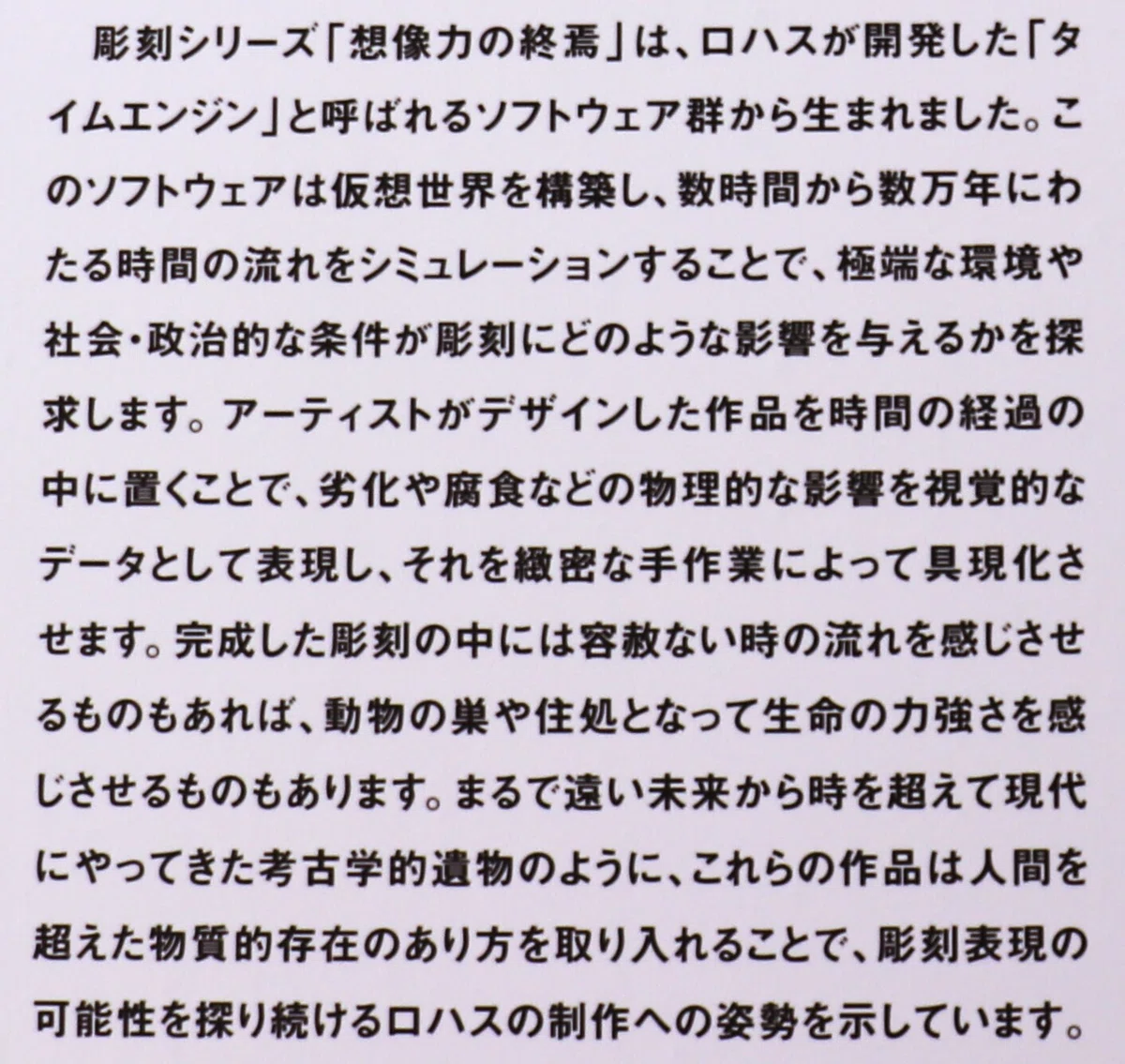 彫刻シリーズ「想像力の終焉」は、ロハスが開発した「タイムエンジン」と呼ばれるソフトウェア群から生まれました。このソフトウェアは仮想世界を構築し、数時間から数万年にわたる時間の流れをシミュレーションすることで、極端な環境や社会・政治的な条件が彫刻にどのような影響を与えるかを探求します。アーティストがデザインした作品を時間の経過の中に置くことで、劣化や腐食などの物理的な影響を視覚的なデータとして表現し、それを緻密な手作業によって具現化させます。完成した彫刻の中には容赦ない時の流れを感じさせるものもあれば、動物の巣や住処となって生命の力強さを感じさせるものもあります。まるで遠い未来から時を超えて現代にやってきた考古学的遺物のように、これらの作品は人間を超えた物質的存在のあり方を取り入れることで、彫刻表現の可能性を探り続けるロハスの制作への姿勢を示しています。